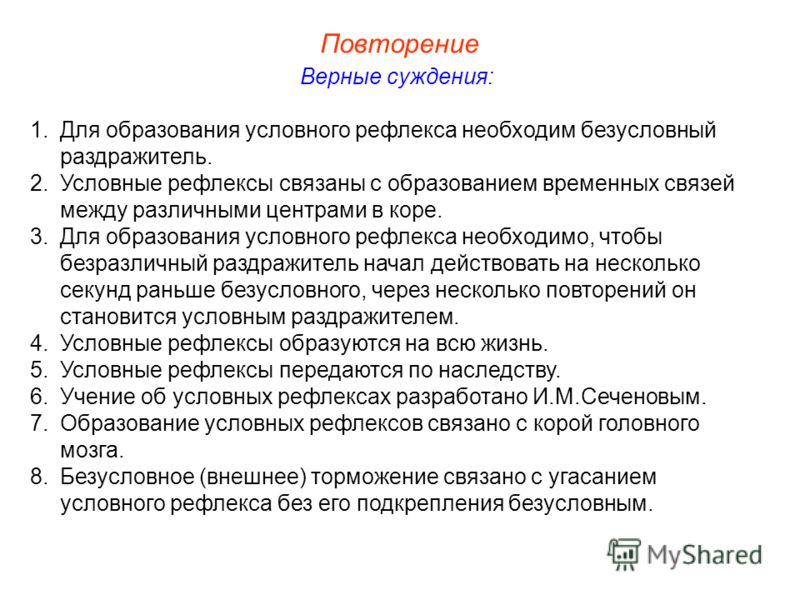 Повторение
Верные суждения:

1. Для образования условного рефлекса необходим безусловный раздражитель.
2. Условные рефлексы связаны с образованием временных связей между различными центрами в коре.
3. Для образования условного рефлекса необходимо, чтобы безразличный раздражитель начал действовать на несколько секунд раньше безусловного, через несколько повторений он становится условным раздражителем.
4. Условные рефлексы образуются на всю жизнь.
5. Условные рефлексы передаются по наследству.
6. Учение об условных рефлексах разработано И.М.Сеченовым.
7. Образование условных рефлексов связано с корой головного мозга.
8. Безусловное (внешнее) торможение связано с угасанием условного рефлекса без его подкрепления безусловным.

MyShared